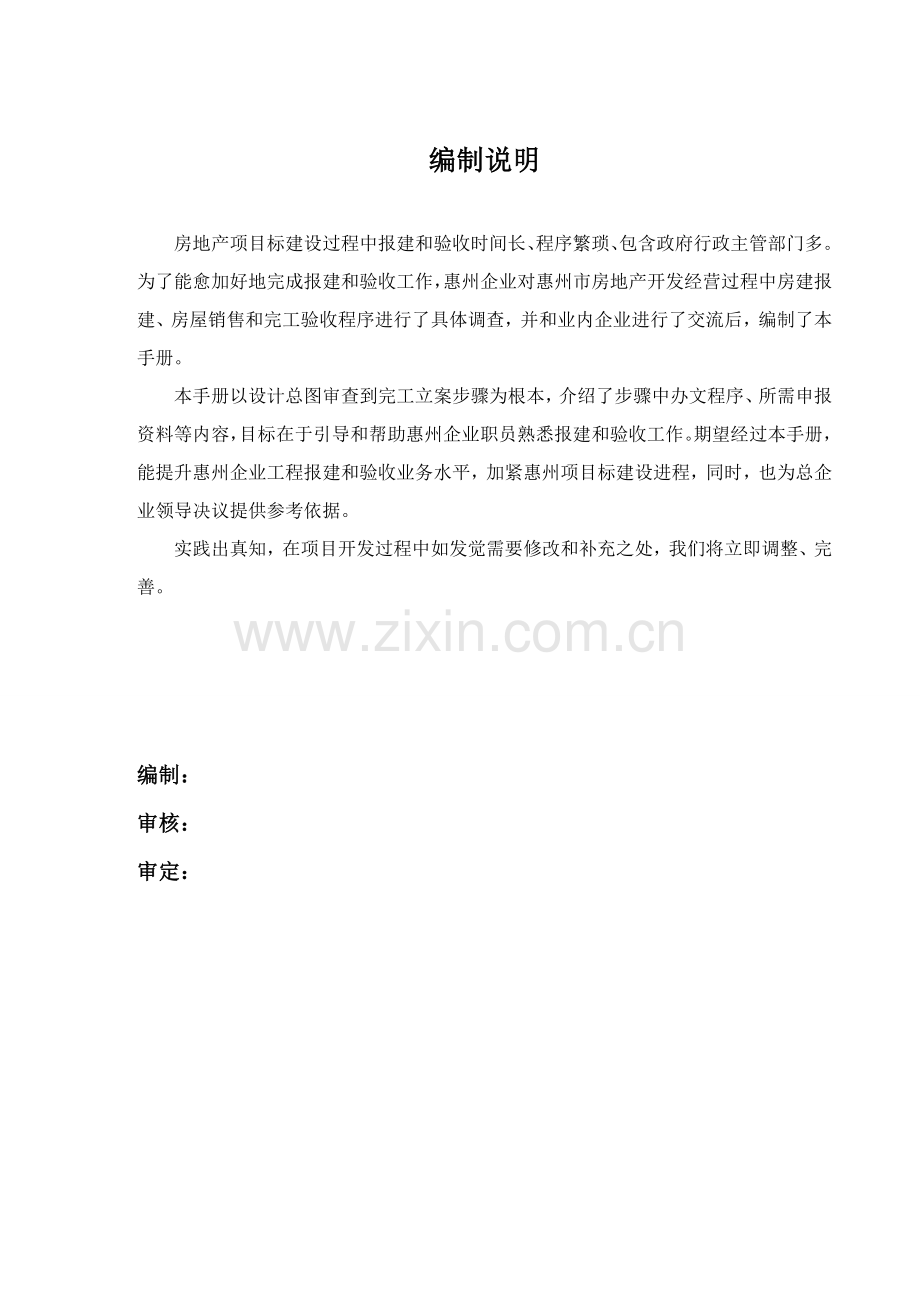 编制说明

房地产项目标建设过程中报建和验收时间长、程序繁琐、包含政府行政主管部门多。为了能愈加好地完成报建和验收工作，惠州企业对惠州市房地产开发经营过程中房建报建、房屋销售和完工验收程序进行了具体调查，并和业内企业进行了交流后，编制了本手册。

本手册以设计总图审查到完工立案步骤为根本，介绍了步骤中办文程序、所需申报资料等内容，目标在于引导和帮助惠州企业职员熟悉报建和验收工作。期望经过本手册，能提升惠州企业工程报建和验收业务水平，加紧惠州项目标建设进程，同时，也为总企业领导决议提供参考依据。

实践出真知，在项目开发过程中如发觉需要修改和补充之处，我们将立即调整、完善。

www.zixin.com.cn

编制：

审核：

审定：